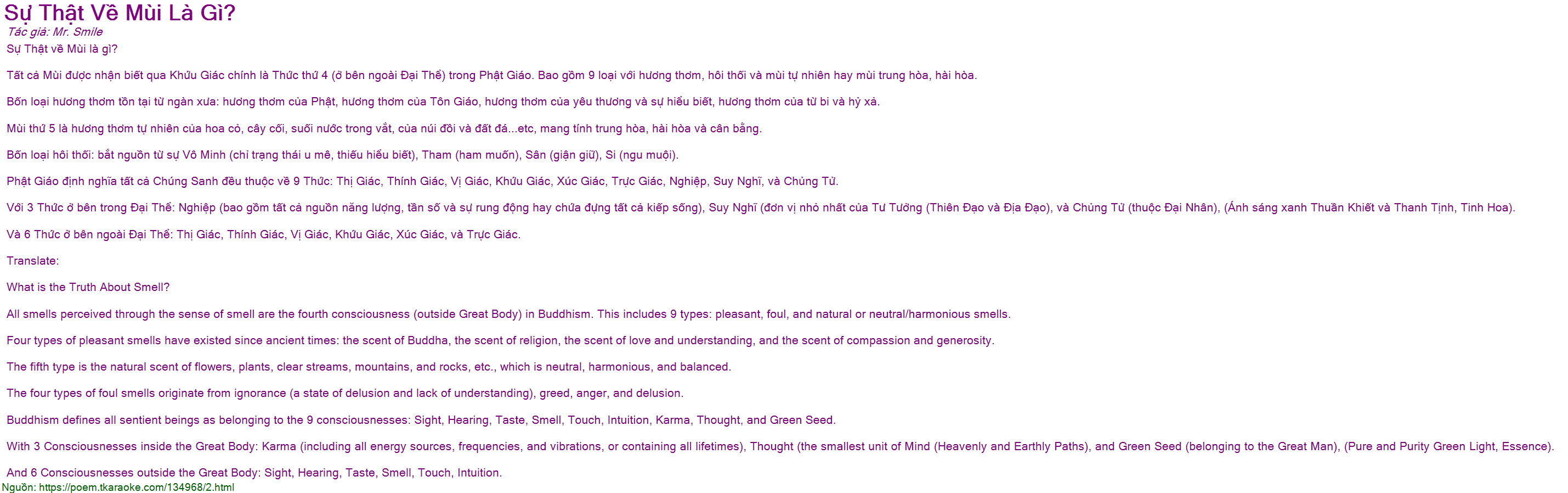 Sự Thật Về Mùi Là Gì?
Tác giả: Mr. Smile
Sự Thật về Mùi là gì?

Tất cả Mùi được nhận biết qua Khứu Giác chính là Thức thứ 4 (ở bên ngoài Đại Thể) trong Phật Giáo. Bao gồm 9 loại với hương thơm, hôi thối và mùi tự nhiên hay mùi trung hòa, hài hòa.

Bốn loại hương thơm tồn tại từ ngàn xưa: hương thơm của Phật, hương thơm của Tôn Giáo, hương thơm của yêu thương và sự hiểu biết, hương thơm của từ bi và hỷ xả.

Mùi thứ 5 là hương thơm tự nhiên của hoa cỏ, cây cối, suối nước trong vắt, của núi đồi và đất đá...etc, mang tính trung hòa, hài hòa và cân bằng.

Bốn loại hôi thối: bắt nguồn từ sự Vô Minh (chỉ trạng thái u mê, thiếu hiểu biết), Tham (ham muốn), Sân (giận giữ), Si (ngu muội).

Phật Giáo định nghĩa tất cả Chúng Sanh đều thuộc về 9 Thức: Thị Giác, Thính Giác, Vị Giác, Khứu Giác, Xúc Giác, Trực Giác, Nghiệp, Suy Nghĩ, và Chủng Tử.

Với 3 Thức ở bên trong Đại Thể: Nghiệp (bao gồm tất cả nguồn năng lượng, tần số và sự rung động hay chứa đựng tất cả kiếp sống), Suy Nghĩ (đơn vị nhỏ nhất của Tư Tưởng (Thiên Đạo và Địa Đạo), và Chủng Tử (thuộc Đại Nhân), (Ánh sáng xanh Thuần Khiết và Thanh Tịnh, Tinh Hoa).

Và 6 Thức ở bên ngoài Đại Thể: Thị Giác, Thính Giác, Vị Giác, Khứu Giác, Xúc Giác, và Trực Giác.

Translate:

What is the Truth About Smell?

All smells perceived through the sense of smell are the fourth consciousness (outside Great Body) in Buddhism. This includes 9 types: pleasant, foul, and natural or neutral/harmonious smells.

Four types of pleasant smells have existed since ancient times: the scent of Buddha, the scent of religion, the scent of love and understanding, and the scent of compassion and generosity.

The fifth type is the natural scent of flowers, plants, clear streams, mountains, and rocks, etc., which is neutral, harmonious, and balanced.

The four types of foul smells originate from ignorance (a state of delusion and lack of understanding), greed, anger, and delusion.

Buddhism defines all sentient beings as belonging to the 9 consciousnesses: Sight, Hearing, Taste, Smell, Touch, Intuition, Karma, Thought, and Green Seed.

With 3 Consciousnesses inside the Great Body: Karma (including all energy sources, frequencies, and vibrations, or containing all lifetimes), Thought (the smallest unit of Mind (Heavenly and Earthly Paths), and Green Seed (belonging to the Great Man), (Pure and Purity Green Light, Essence).

And 6 Consciousnesses outside the Great Body: Sight, Hearing, Taste, Smell, Touch, Intuition.
Nguồn: https://poem.tkaraoke.com/134968/2.html